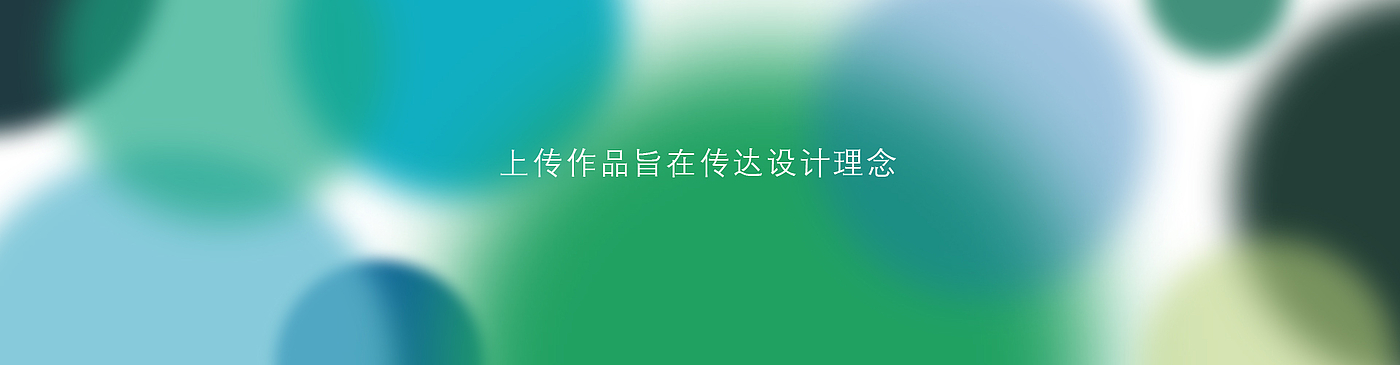 上传作品旨在传达设计理念